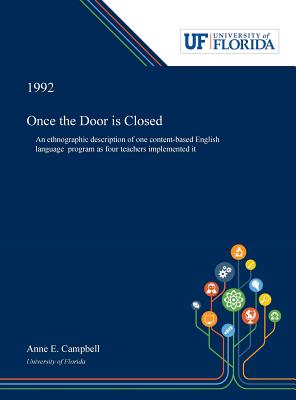 UF UNIVERSITY of FLORIDA

1992

Once the Door is Closed

An ethnographic description of one content-based English language program as four teachers implemented it

Anne E. Campbell

University of Florida